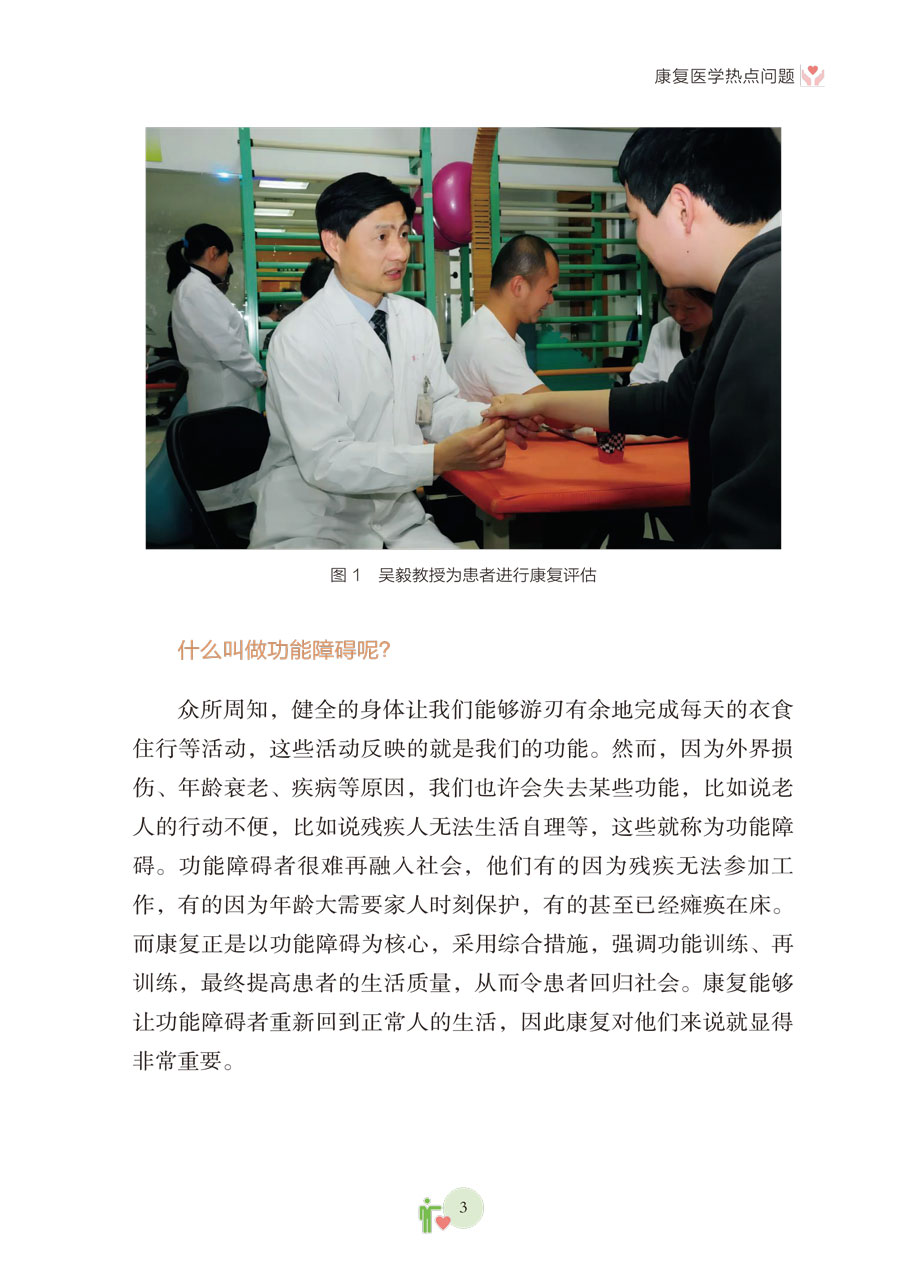 康复医学热点问题

图 1　吴毅教授为患者进行康复评估

什么叫做功能障碍呢?

众所周知，健全的身体让我们能够游刃有余地完成每天的衣食住行等活动，这些活动反映的就是我们的功能。然而，因为外界损伤、年龄衰老、疾病等原因，我们也许会失去某些功能，比如说老人的行动不便，比如说残疾人无法生活自理等，这些就称为功能障碍。功能障碍者很难再融入社会，他们有的因为残疾无法参加工作，有的因为年龄大需要家人时刻保护，有的甚至已经瘫痪在床。而康复正是以功能障碍为核心，采用综合措施，强调功能训练、再训练，最终提高患者的生活质量，从而令患者回归社会。康复能够让功能障碍者重新回到正常人的生活，因此康复对他们来说就显得非常重要。

3